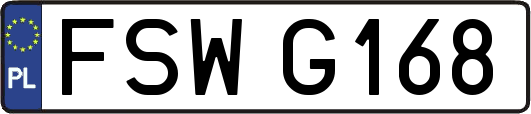 PL
FSW G168